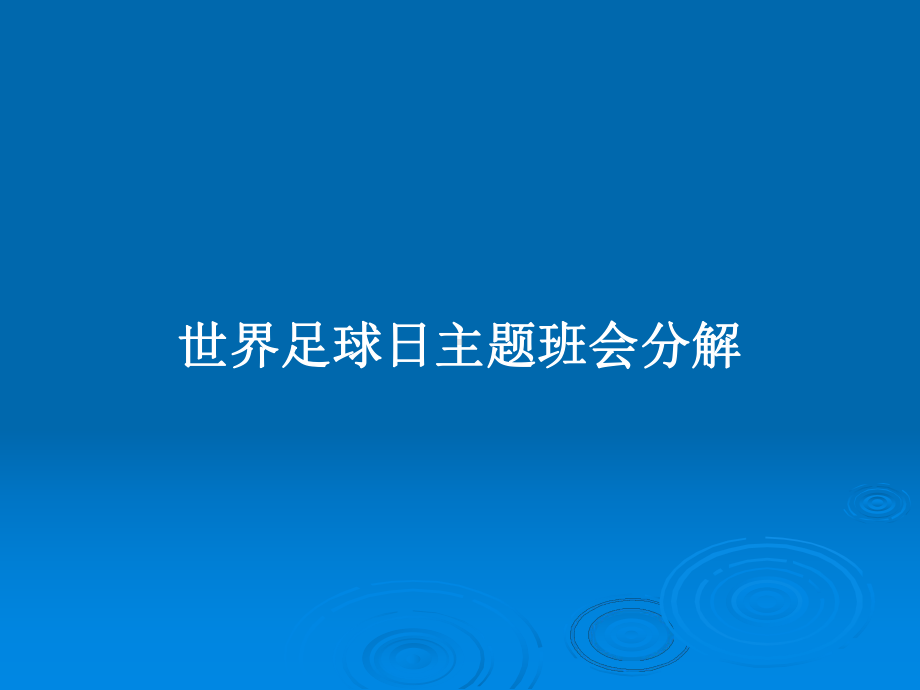 世界足球日主题班会分解